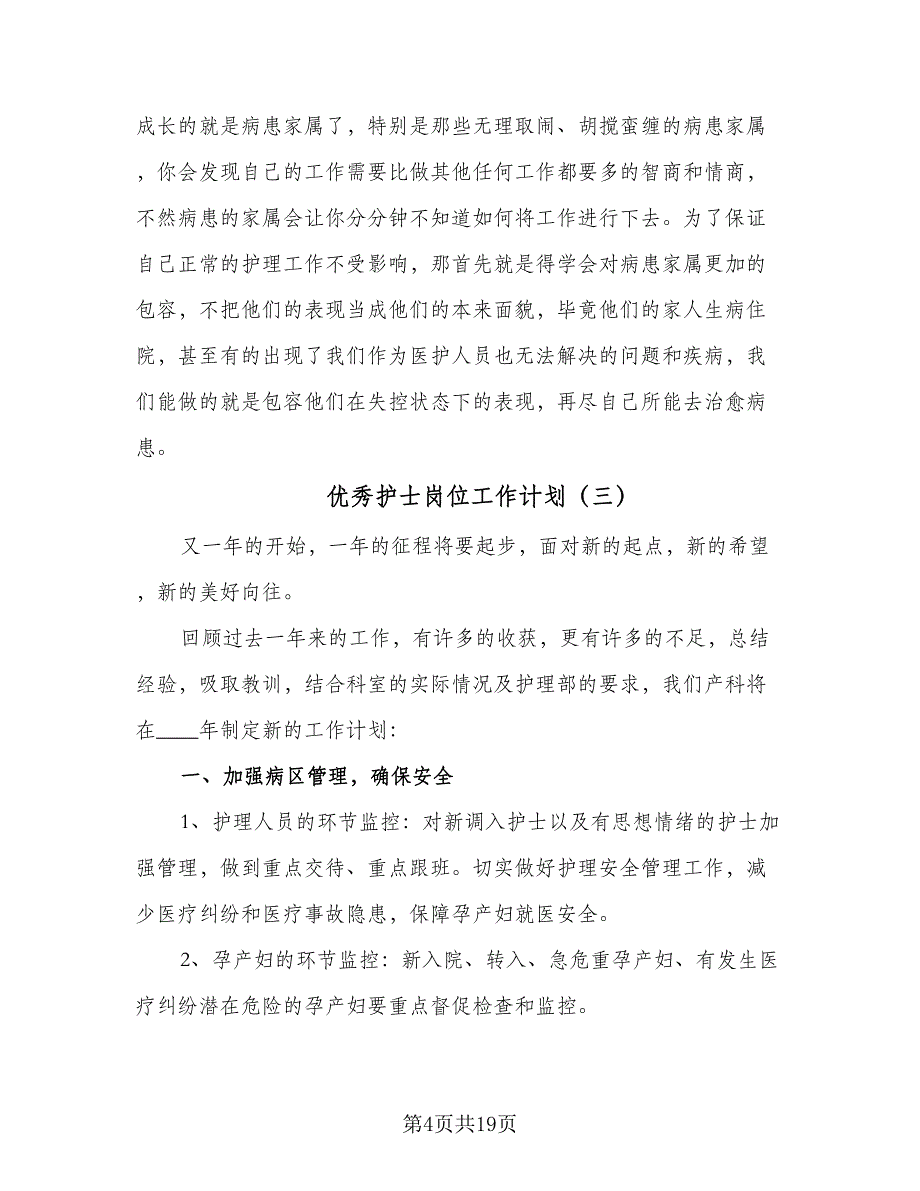 成长的就是病患家属了，特别是那些无理取闹、胡搅蛮缠的病患家属，你会发现自己的工作需要比做其他任何工作都要多的智商和情商，不然病患的家属会让你分分钟不知道如何将工作进行下去。为了保证自己正常的护理工作不受影响，那首先就是得学会对病患家属更加的包容，不把他们的表现当成他们的本来面貌，毕竟他们的家人生病住院，甚至有的出现了我们作为医护人员也无法解决的问题和疾病，我们能做的就是包容他们在失控状态下的表现，再尽自己所能去治愈病患。

优秀护士岗位工作计划（三）

又一年的开始，一年的征程将要起步，面对新的起点，新的希望，新的美好向往。

回顾过去一年来的工作，有许多的收获，更有许多的不足，总结经验，吸取教训，结合科室的实际情况及护理部的要求，我们产科将在____年制定新的工作计划:

一、加强病区管理，确保安全

1、护理人员的环节监控：对新调入护士以及有思想情绪的护士加强管理，做到重点交待、重点跟班。切实做好护理安全管理工作，减少医疗纠纷和医疗事故隐患，保障孕产妇就医安全。

2、孕产妇的环节监控：新入院、转入、急危重孕产妇、有发生医疗纠纷潜在危险的孕产妇要重点督促检查和监控。

第4页共19页